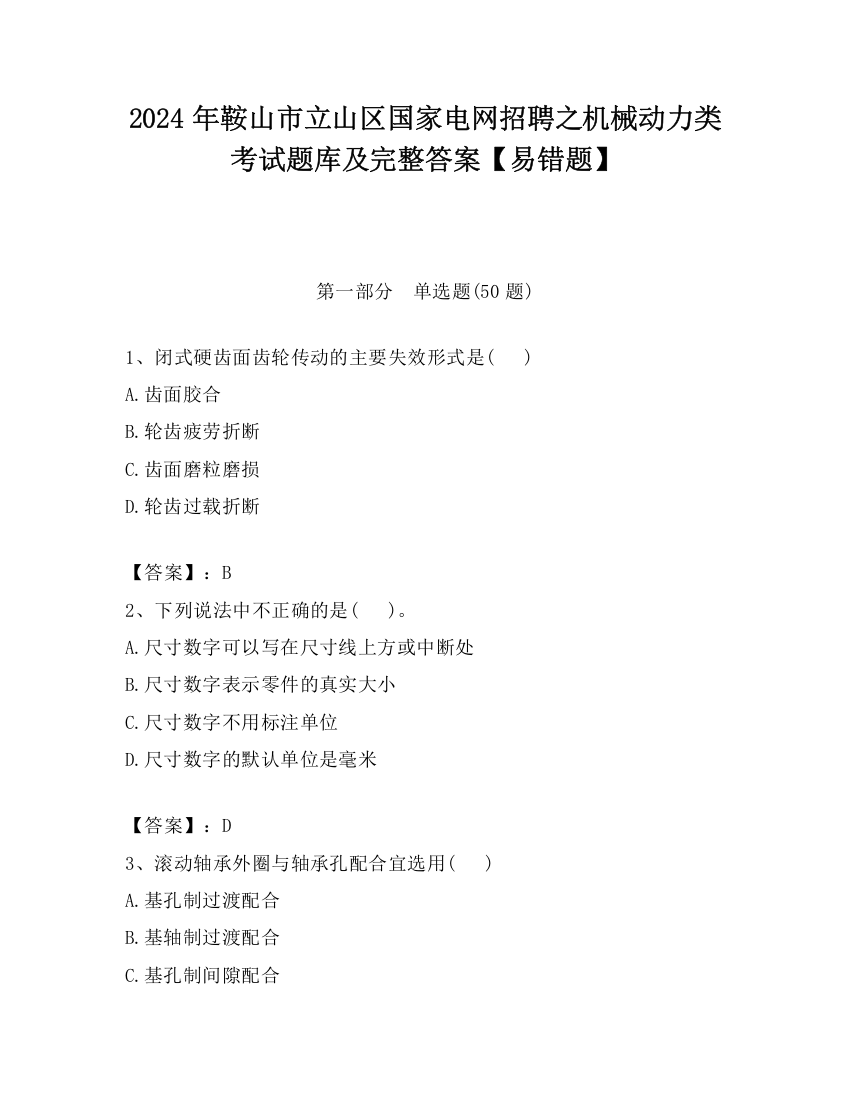 2024 年鞍山市立山区国家电网招聘之机械动力类考试题库及完整答案【易错题】

第一部分　单选题(50 题)

1、闭式硬齿面齿轮传动的主要失效形式是(　)

A.齿面胶合

B.轮齿疲劳折断

C.齿面磨粒磨损

D.轮齿过载折断

【答案】：B

2、下列说法中不正确的是(　)。

A.尺寸数字可以写在尺寸线上方或中断处

B.尺寸数字表示零件的真实大小

C.尺寸数字不用标注单位

D.尺寸数字的默认单位是毫米

【答案】：D

3、滚动轴承外圈与轴承孔配合宜选用(　)

A.基孔制过渡配合

B.基轴制过渡配合

C.基孔制间隙配合